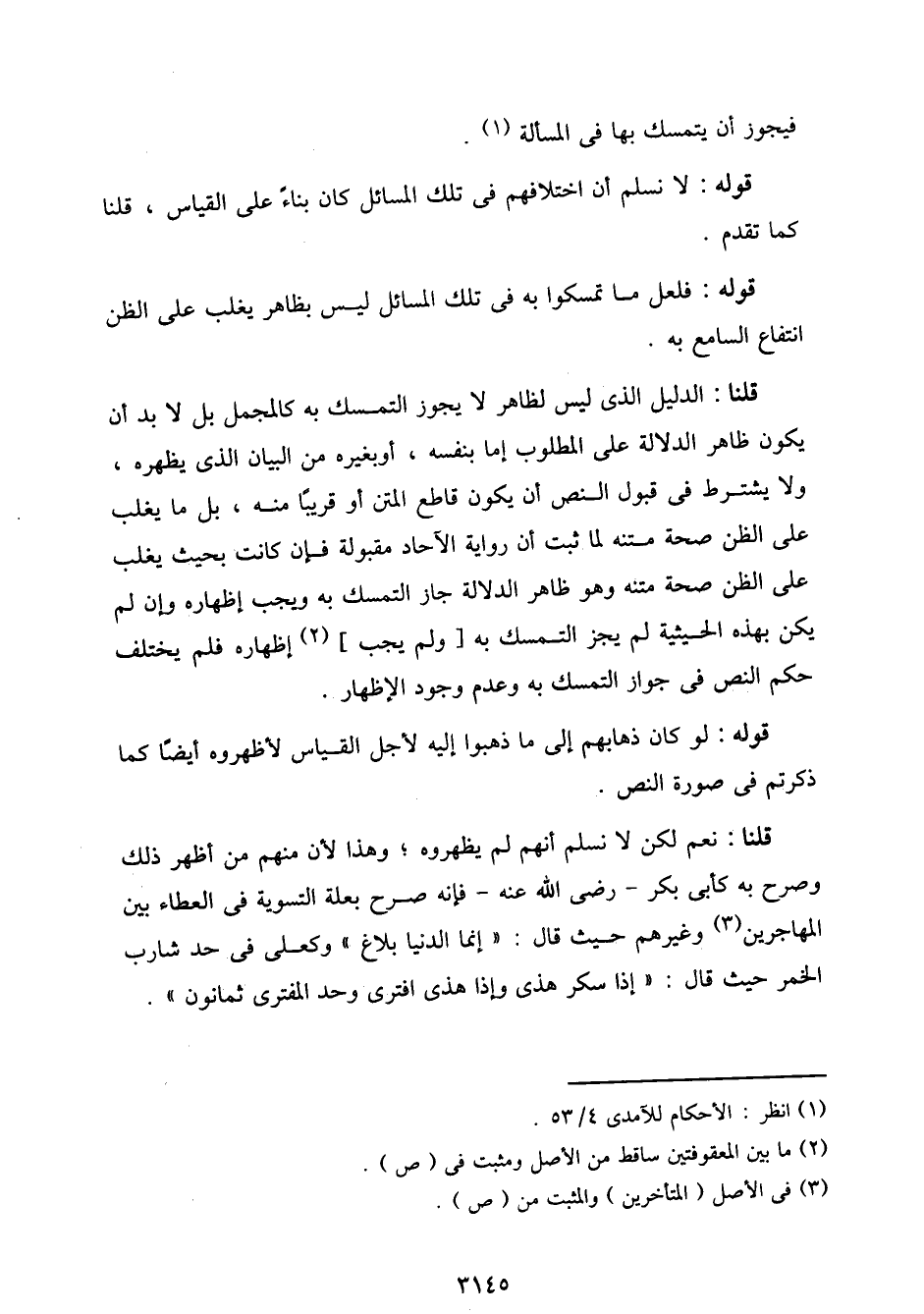 فيجوز أن يتمسك بها فى المسألة (١) .

قوله : لا نسلم أن اختلافهم فى تلك المسائل كان بناءً على القياس ، قلنا كما تقدم .

قوله : فلعل ما تمسكوا به فى تلك المسائل ليس بظاهر يغلب على الظن انتفاع السامع به .

قلنا : الدليل الذى ليس لظاهر لا يجوز التمسك به كالمجمل بل لا بد أن يكون ظاهر الدلالة على المطلوب إما بنفسه ، أوبغيره من البيان الذى يظهره ، ولا يشترط فى قبول النص أن يكون قاطع المتن أو قريبًا منه ، بل ما يغلب على الظن صحة متنه لما ثبت أن رواية الآحاد مقبولة فإن كانت بحيث يغلب على الظن صحة متنه وهو ظاهر الدلالة جاز التمسك به ويجب إظهاره وإن لم يكن بهذه الحيثية لم يجز التمسك به [ ولم يجب ] (٢) إظهاره فلم يختلف حكم النص فى جواز التمسك به وعدم وجود الإظهار .

قوله : لو كان ذهابهم إلى ما ذهبوا إليه لأجل القياس لأظهروه أيضًا كما ذكرتم فى صورة النص .

قلنا : نعم لكن لا نسلم أنهم لم يظهروه ؛ وهذا لأن منهم من أظهر ذلك وصرح به كأبى بكر - رضى الله عنه - فإنه صرح بعلة التسوية فى العطاء بين المهاجرين(٣) وغيرهم حيث قال : « إنما الدنيا بلاغ » وكعلى فى حد شارب الخمر حيث قال : « إذا سكر هذى وإذا هذى افترى وحد المفترى ثمانون » .

(١) انظر : الأحكام للآمدى ٤/ ٥٣ .
(٢) ما بين المعقوفتين ساقط من الأصل ومثبت فى ( ص ) .
(٣) فى الأصل ( المتأخرين ) والمثبت من ( ص ) .

٣١٤٥